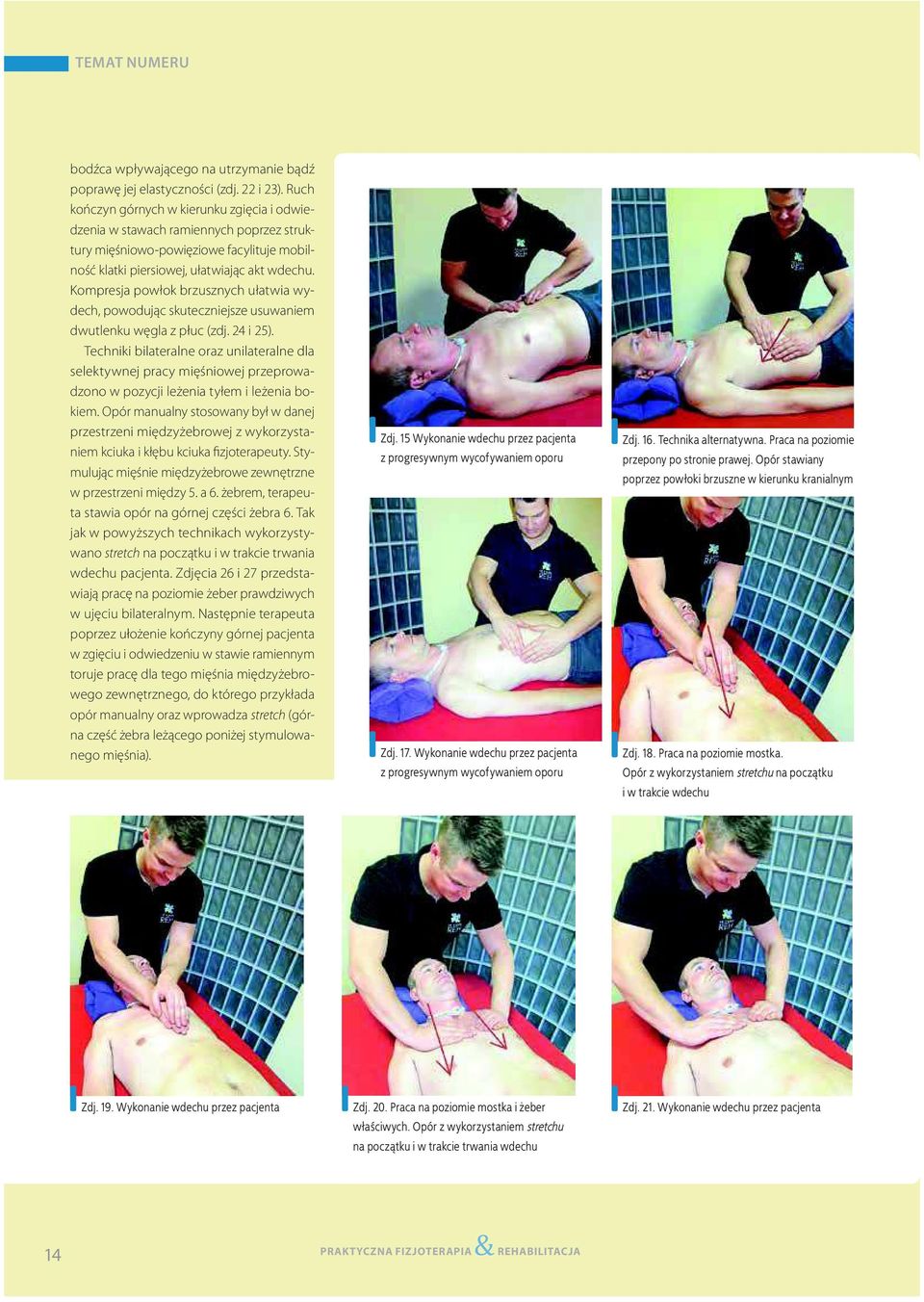 TEMAT NUMERU

bodźca wpływającego na utrzymanie bądź poprawę jej elastyczności (zdj. 22 i 23). Ruch kończyn górnych w kierunku zgięcia i odwiedzenia w stawach ramiennych poprzez struktury mięśniowo-powięziowe facylituje mobilność klatki piersiowej, ułatwiając akt wdechu. Kompresja powłok brzusznych ułatwia wydech, powodując skuteczniejsze usuwaniem dwutlenku węgla z płuc (zdj. 24 i 25).

Techniki bilateralne oraz unilateralne dla selektywnej pracy mięśniowej przeprowadzono w pozycji leżenia tyłem i leżenia bokiem. Opór manualny stosowany był w danej przestrzeni międzyżebrowej z wykorzystaniem kciuka i kłębu kciuka fizjoterapeuty. Stymulując mięśnie międzyżebrowe zewnętrzne w przestrzeni między 5. a 6. żebrem, terapeuta stawia opór na górnej części żebra 6. Tak jak w powyższych technikach wykorzystywano stretch na początku i w trakcie trwania wdechu pacjenta. Zdjęcia 26 i 27 przedstawiają pracę na poziomie żeber prawdziwych w ujęciu bilateralnym. Następnie terapeuta poprzez ułożenie kończyny górnej pacjenta w zgięciu i odwiedzeniu w stawie ramiennym toruje pracę dla tego mięśnia międzyżebrowego zewnętrznego, do którego przykłada opór manualny oraz wprowadza stretch (górna część żebra leżącego poniżej stymulowanego mięśnia).

Zdj. 15 Wykonanie wdechu przez pacjenta z progresywnym wycofywaniem oporu

Zdj. 16. Technika alternatywna. Praca na poziomie przepony po stronie prawej. Opór stawiany poprzez powłoki brzuszne w kierunku kranialnym

Zdj. 17. Wykonanie wdechu przez pacjenta z progresywnym wycofywaniem oporu

Zdj. 18. Praca na poziomie mostka. Opór z wykorzystaniem stretchu na początku i w trakcie wdechu

Zdj. 19. Wykonanie wdechu przez pacjenta

Zdj. 20. Praca na poziomie mostka i żeber właściwych. Opór z wykorzystaniem stretchu na początku i w trakcie trwania wdechu

Zdj. 21. Wykonanie wdechu przez pacjenta

14

PRAKTYCZNA FIZJOTERAPIA & REHABILITACJA